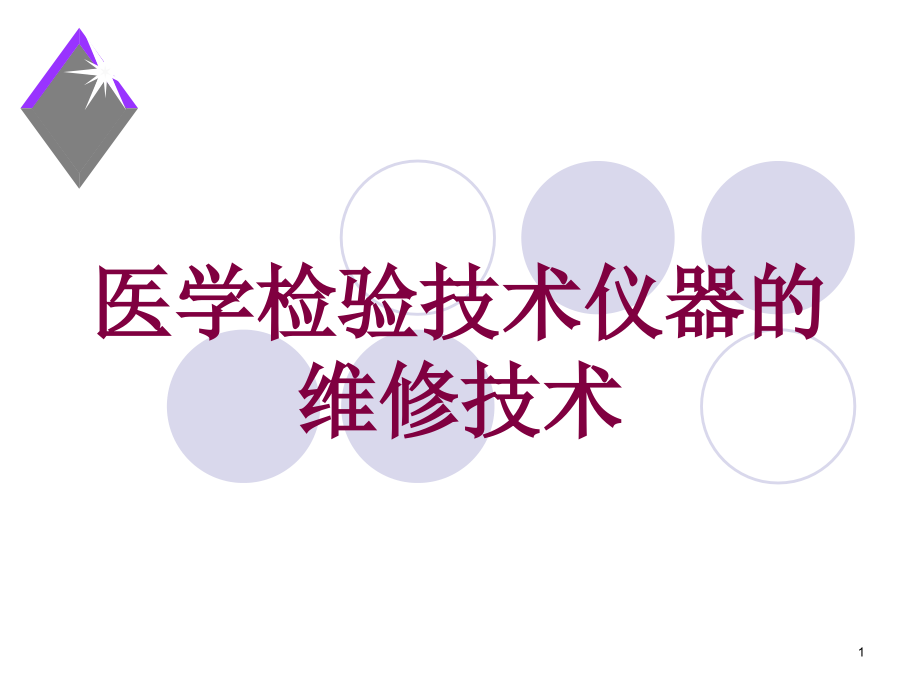 医学检验技术仪器的维修技术

1